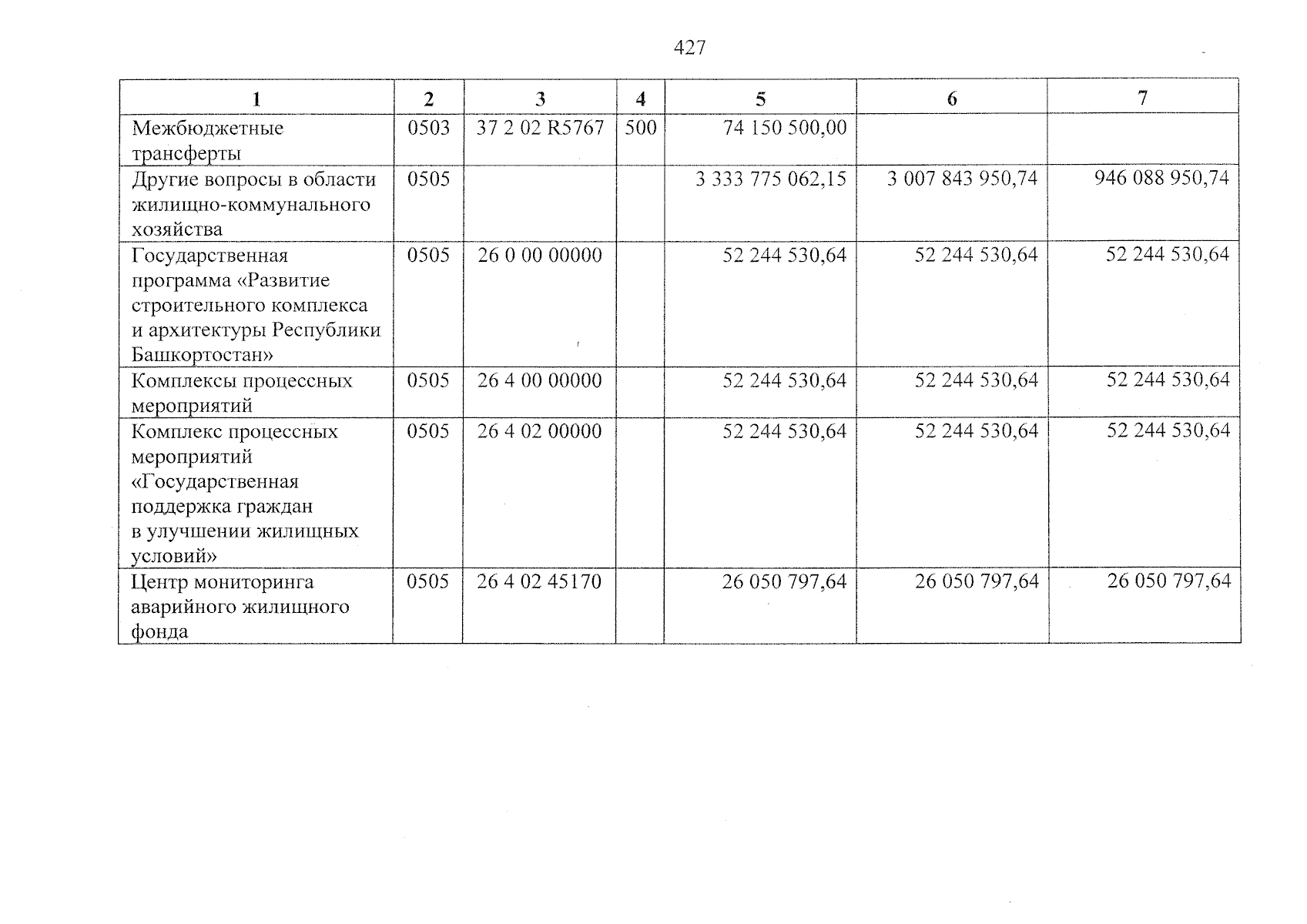 427

| 1 | 2 | 3 | 4 | 5 | 6 | 7 |
|---|---|---|---|---|---|---|
| Межбюджетные трансферты | 0503 | 37 2 02 R5767 | 500 | 74 150 500,00 | | |
| Другие вопросы в области жилищно-коммунального хозяйства | 0505 | | | 3 333 775 062,15 | 3 007 843 950,74 | 946 088 950,74 |
| Государственная программа «Развитие строительного комплекса и архитектуры Республики Башкортостан» | 0505 | 26 0 00 00000 | | 52 244 530,64 | 52 244 530,64 | 52 244 530,64 |
| Комплексы процессных мероприятий | 0505 | 26 4 00 00000 | | 52 244 530,64 | 52 244 530,64 | 52 244 530,64 |
| Комплекс процессных мероприятий «Государственная поддержка граждан в улучшении жилищных условий» | 0505 | 26 4 02 00000 | | 52 244 530,64 | 52 244 530,64 | 52 244 530,64 |
| Центр мониторинга аварийного жилищного фонда | 0505 | 26 4 02 45170 | | 26 050 797,64 | 26 050 797,64 | 26 050 797,64 |